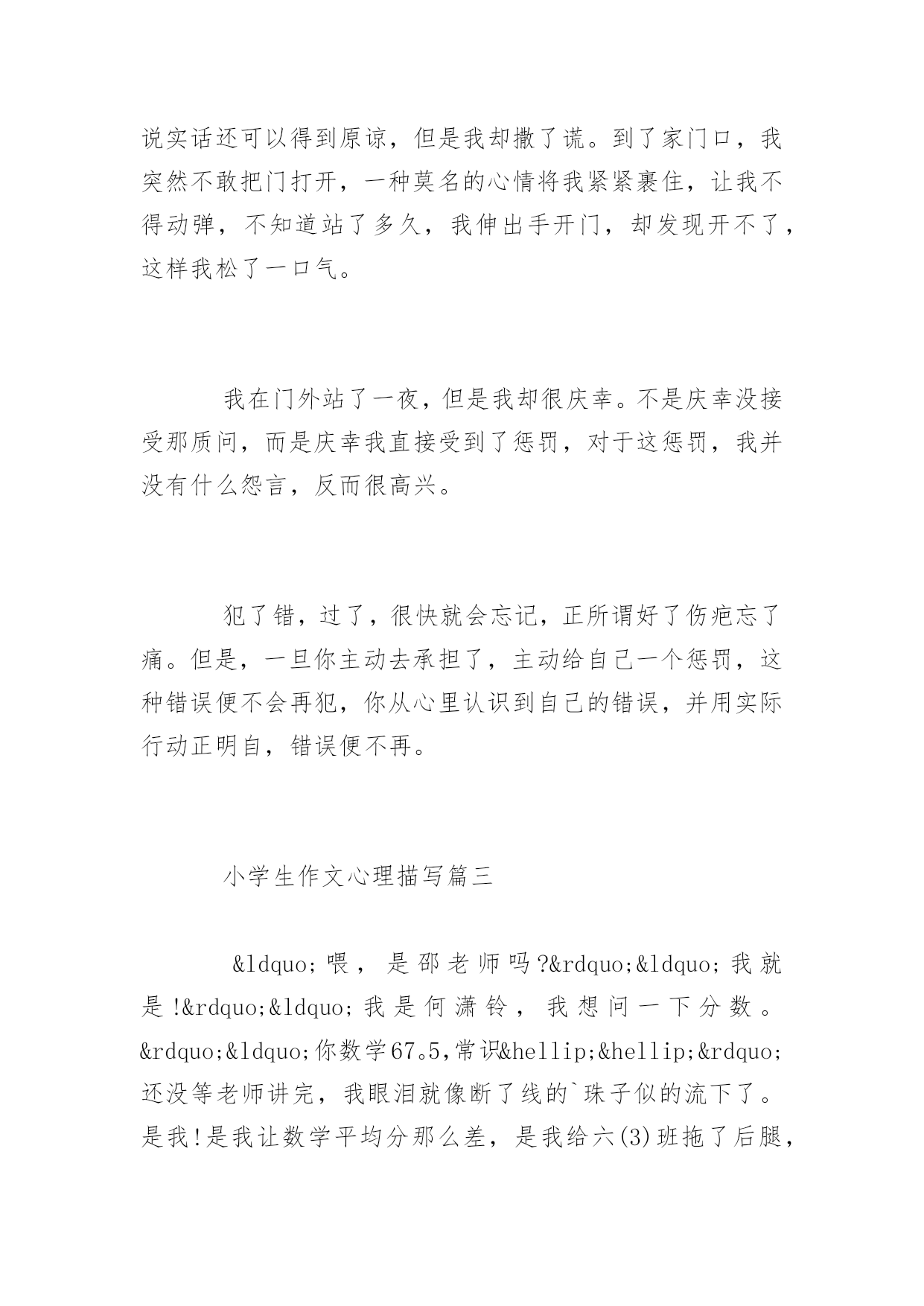 说实话还可以得到原谅，但是我却撒了谎。到了家门口，我突然不敢把门打开，一种莫名的心情将我紧紧裹住，让我不得动弹，不知道站了多久，我伸出手开门，却发现开不了，这样我松了一口气。

我在门外站了一夜，但是我却很庆幸。不是庆幸没接受那质问，而是庆幸我直接受到了惩罚，对于这惩罚，我并没有什么怨言，反而很高兴。

犯了错，过了，很快就会忘记，正所谓好了伤疤忘了痛。但是，一旦你主动去承担了，主动给自己一个惩罚，这种错误便不会再犯，你从心里认识到自己的错误，并用实际行动正明自，错误便不再。

小学生作文心理描写篇三

&ldquo;喂，是邵老师吗?&rdquo;&ldquo;我就是!&rdquo;&ldquo;我是何潇铃，我想问一下分数。&rdquo;&ldquo;你数学67。5,常识&hellip;&hellip;&rdquo;还没等老师讲完，我眼泪就像断了线的`珠子似的流下了。是我!是我让数学平均分那么差，是我给六(3)班拖了后腿，